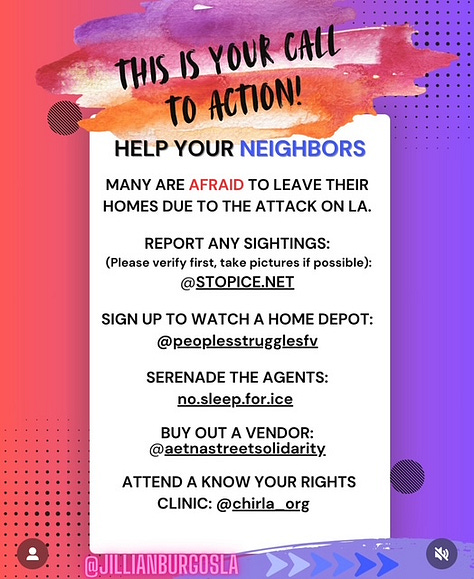 THIS IS YOUR CALL TO ACTION!

HELP YOUR NEIGHBORS

MANY ARE AFRAID TO LEAVE THEIR HOMES DUE TO THE ATTACK ON LA.

REPORT ANY SIGHTINGS:
(Please verify first, take pictures if possible):
@STOPICE.NET

SIGN UP TO WATCH A HOME DEPOT:
@peoplesstrugglesfv

SERENADE THE AGENTS:
no.sleep.for.ice

BUY OUT A VENDOR:
@aetnastreetsolidarity

ATTEND A KNOW YOUR RIGHTS CLINIC: @chirla_org

@JILLIANBURGOSLA